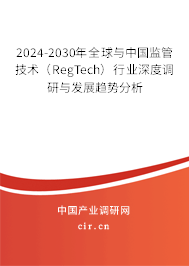 2024-2030年全球与中国监管技术（RegTech）行业深度调研与发展趋势分析

中国产业调研网

cir.cn